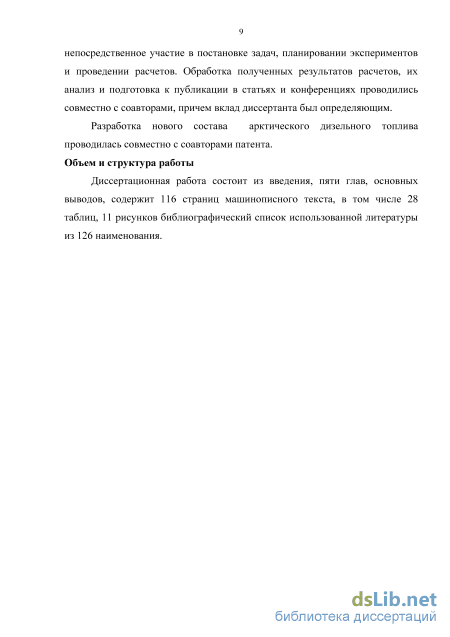 9

непосредственное участие в постановке задач, планировании экспериментов и проведении расчетов. Обработка полученных результатов расчетов, их анализ и подготовка к публикации в статьях и конференциях проводились совместно с соавторами, причем вклад диссертанта был определяющим.

Разработка нового состава арктического дизельного топлива проводилась совместно с соавторами патента.

Объем и структура работы

Диссертационная работа состоит из введения, пяти глав, основных выводов, содержит 116 страниц машинописного текста, в том числе 28 таблиц, 11 рисунков библиографический список использованной литературы из 126 наименования.

dsLib.net
библиотека диссертаций